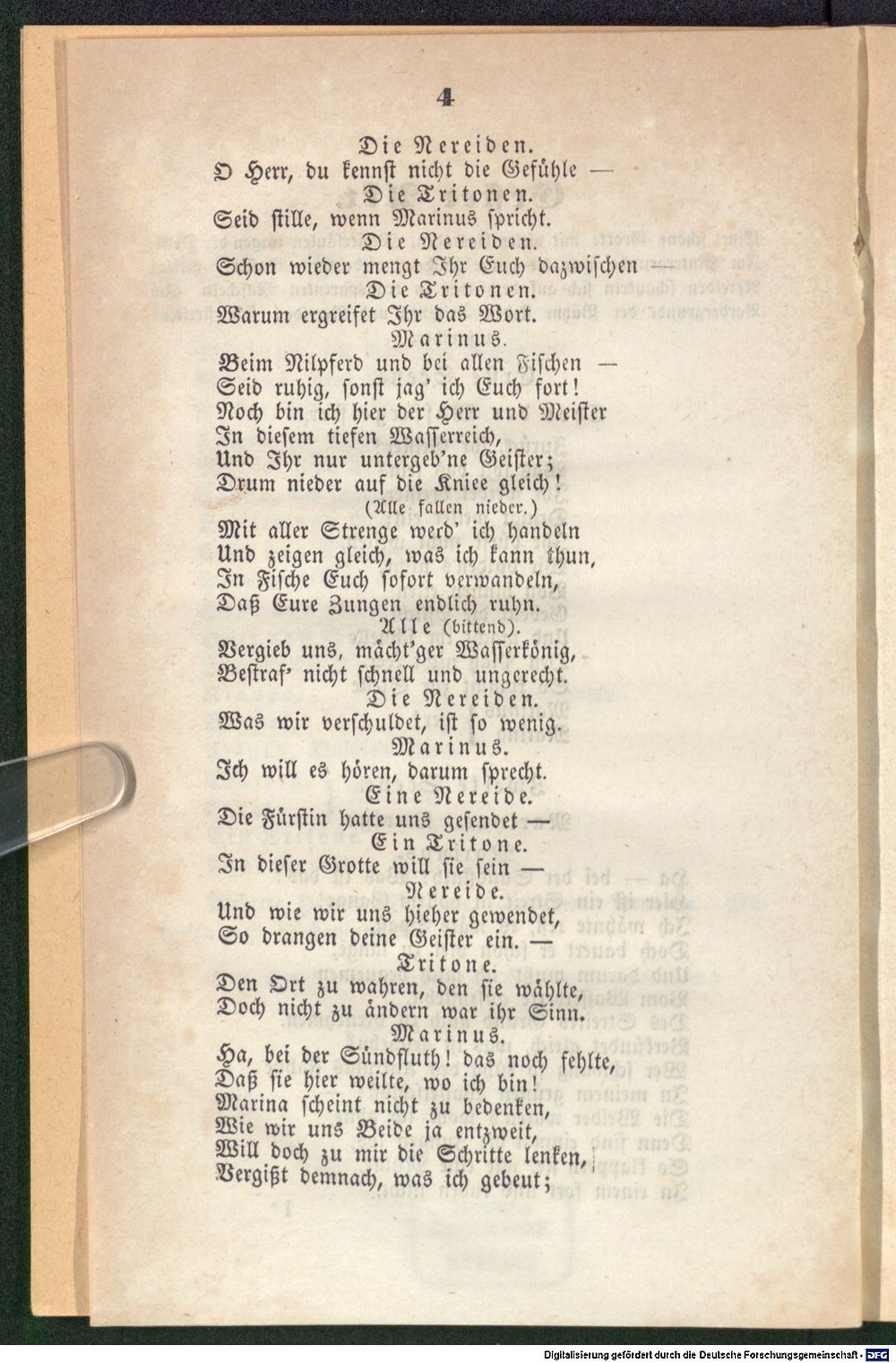 4

Die Nereiden.
O Herr, du kennst nicht die Gefühle —
Die Tritonen.
Seid stille, wenn Marinus spricht.
Die Nereiden.
Schon wieder mengt Ihr Euch dazwischen —
Die Tritonen.
Warum ergreifet Ihr das Wort.
Marinus.
Beim Nilpferd und bei allen Fischen —
Seid ruhig, sonst jag' ich Euch fort!
Noch bin ich hier der Herr und Meister
In diesem tiefen Wasserreich,
Und Ihr nur untergeb'ne Geister;
Drum nieder auf die Kniee gleich!
(Alle fallen nieder.)
Mit aller Strenge werd' ich handeln
Und zeigen gleich, was ich kann thun,
In Fische Euch sofort verwandeln,
Daß Eure Zungen endlich ruhn.
Alle (bittend).
Vergieb uns, mächt'ger Wasserkönig,
Bestraf' nicht schnell und ungerecht.
Die Nereiden.
Was wir verschuldet, ist so wenig.
Marinus.
Ich will es hören, darum sprecht.
Eine Nereide.
Die Fürstin hatte uns gesendet —
Ein Tritone.
In dieser Grotte will sie sein —
Nereide.
Und wie wir uns hieher gewendet,
So drangen deine Geister ein. —
Tritone.
Den Ort zu wahren, den sie wählte,
Doch nicht zu ändern war ihr Sinn.
Marinus.
Ha, bei der Sündfluth! das noch fehlte,
Daß sie hier weilte, wo ich bin!
Marina scheint nicht zu bedenken,
Wie wir uns Beide ja entzweit,
Will doch zu mir die Schritte lenken,
Vergißt demnach, was ich gebeut;

Digitalisierung gefördert durch die Deutsche Forschungsgemeinschaft - DFG